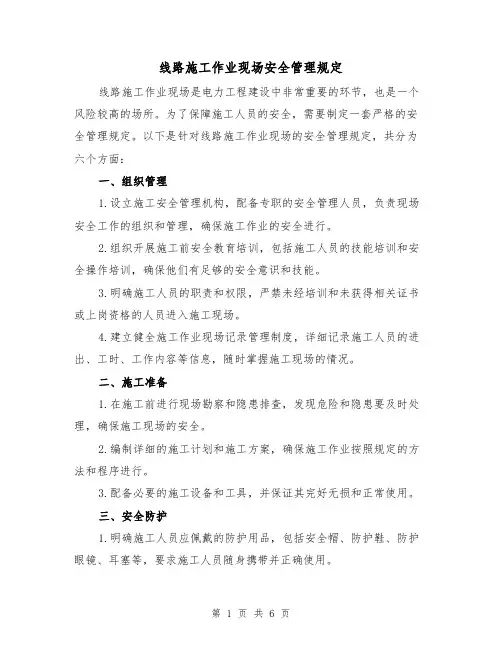 线路施工作业现场安全管理规定

线路施工作业现场是电力工程建设中非常重要的环节，也是一个风险较高的场所。为了保障施工人员的安全，需要制定一套严格的安全管理规定。以下是针对线路施工作业现场的安全管理规定，共分为六个方面：

一、组织管理

1.设立施工安全管理机构，配备专职的安全管理人员，负责现场安全工作的组织和管理，确保施工作业的安全进行。

2.组织开展施工前安全教育培训，包括施工人员的技能培训和安全操作培训，确保他们有足够的安全意识和技能。

3.明确施工人员的职责和权限，严禁未经培训和未获得相关证书或上岗资格的人员进入施工现场。

4.建立健全施工作业现场记录管理制度，详细记录施工人员的进出、工时、工作内容等信息，随时掌握施工现场的情况。

二、施工准备

1.在施工前进行现场勘察和隐患排查，发现危险和隐患要及时处理，确保施工现场的安全。

2.编制详细的施工计划和施工方案，确保施工作业按照规定的方法和程序进行。

3.配备必要的施工设备和工具，并保证其完好无损和正常使用。

三、安全防护

1.明确施工人员应佩戴的防护用品，包括安全帽、防护鞋、防护眼镜、耳塞等，要求施工人员随身携带并正确使用。

第 1 页 共 6 页